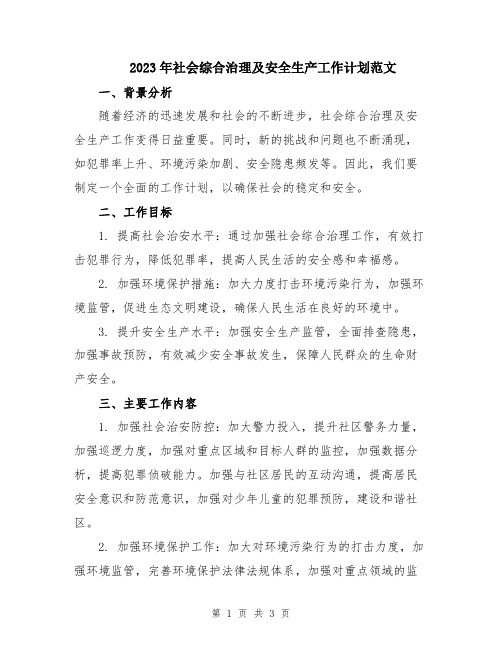 2023年社会综合治理及安全生产工作计划范文

一、背景分析

随着经济的迅速发展和社会的不断进步，社会综合治理及安全生产工作变得日益重要。同时，新的挑战和问题也不断涌现，如犯罪率上升、环境污染加剧、安全隐患频发等。因此，我们要制定一个全面的工作计划，以确保社会的稳定和安全。

二、工作目标

1. 提高社会治安水平：通过加强社会综合治理工作，有效打击犯罪行为，降低犯罪率，提高人民生活的安全感和幸福感。

2. 加强环境保护措施：加大力度打击环境污染行为，加强环境监管，促进生态文明建设，确保人民生活在良好的环境中。

3. 提升安全生产水平：加强安全生产监管，全面排查隐患，加强事故预防，有效减少安全事故发生，保障人民群众的生命财产安全。

三、主要工作内容

1. 加强社会治安防控：加大警力投入，提升社区警务力量，加强巡逻力度，加强对重点区域和目标人群的监控，加强数据分析，提高犯罪侦破能力。加强与社区居民的互动沟通，提高居民安全意识和防范意识，加强对少年儿童的犯罪预防，建设和谐社区。

2. 加强环境保护工作：加大对环境污染行为的打击力度，加强环境监管，完善环境保护法律法规体系，加强对重点领域的监

第 1 页 共 3 页